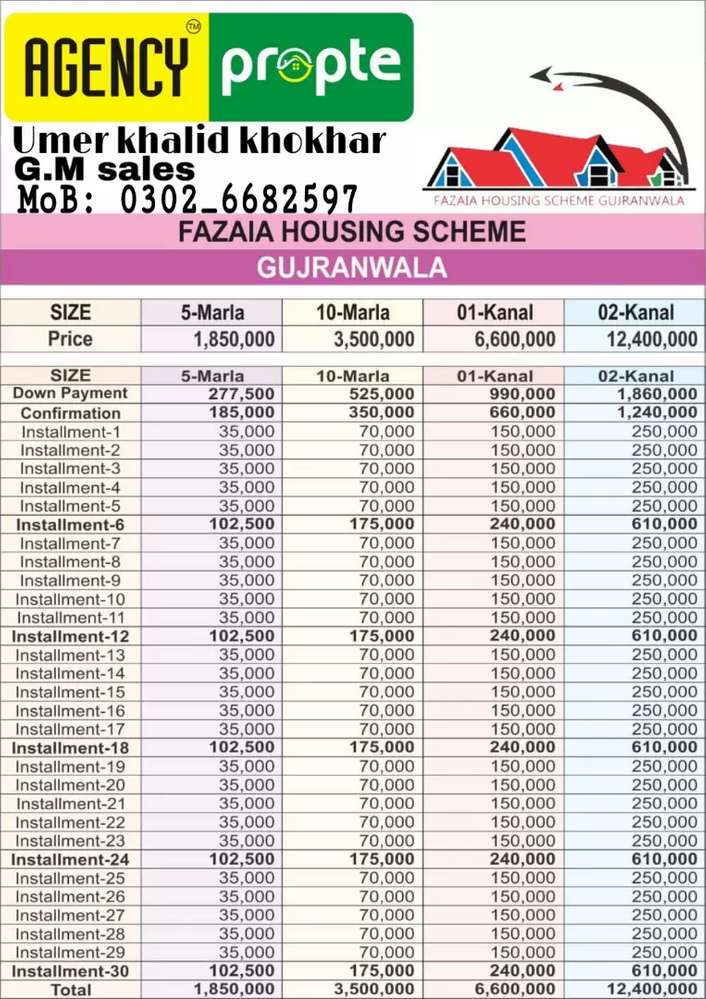 AGENCY™ propte

Umer khalid khokhar
G.M sales
MoB: 0302_6682597

FAZAIA HOUSING SCHEME GUJRANWALA

FAZAIA HOUSING SCHEME
GUJRANWALA

| SIZE | 5-Marla | 10-Marla | 01-Kanal | 02-Kanal |
|---|---|---|---|---|
| Price | 1,850,000 | 3,500,000 | 6,600,000 | 12,400,000 |

| SIZE | 5-Marla | 10-Marla | 01-Kanal | 02-Kanal |
|---|---|---|---|---|
| Down Payment | 277,500 | 525,000 | 990,000 | 1,860,000 |
| Confirmation | 185,000 | 350,000 | 660,000 | 1,240,000 |
| Installment-1 | 35,000 | 70,000 | 150,000 | 250,000 |
| Installment-2 | 35,000 | 70,000 | 150,000 | 250,000 |
| Installment-3 | 35,000 | 70,000 | 150,000 | 250,000 |
| Installment-4 | 35,000 | 70,000 | 150,000 | 250,000 |
| Installment-5 | 35,000 | 70,000 | 150,000 | 250,000 |
| Installment-6 | 102,500 | 175,000 | 240,000 | 610,000 |
| Installment-7 | 35,000 | 70,000 | 150,000 | 250,000 |
| Installment-8 | 35,000 | 70,000 | 150,000 | 250,000 |
| Installment-9 | 35,000 | 70,000 | 150,000 | 250,000 |
| Installment-10 | 35,000 | 70,000 | 150,000 | 250,000 |
| Installment-11 | 35,000 | 70,000 | 150,000 | 250,000 |
| Installment-12 | 102,500 | 175,000 | 240,000 | 610,000 |
| Installment-13 | 35,000 | 70,000 | 150,000 | 250,000 |
| Installment-14 | 35,000 | 70,000 | 150,000 | 250,000 |
| Installment-15 | 35,000 | 70,000 | 150,000 | 250,000 |
| Installment-16 | 35,000 | 70,000 | 150,000 | 250,000 |
| Installment-17 | 35,000 | 70,000 | 150,000 | 250,000 |
| Installment-18 | 102,500 | 175,000 | 240,000 | 610,000 |
| Installment-19 | 35,000 | 70,000 | 150,000 | 250,000 |
| Installment-20 | 35,000 | 70,000 | 150,000 | 250,000 |
| Installment-21 | 35,000 | 70,000 | 150,000 | 250,000 |
| Installment-22 | 35,000 | 70,000 | 150,000 | 250,000 |
| Installment-23 | 35,000 | 70,000 | 150,000 | 250,000 |
| Installment-24 | 102,500 | 175,000 | 240,000 | 610,000 |
| Installment-25 | 35,000 | 70,000 | 150,000 | 250,000 |
| Installment-26 | 35,000 | 70,000 | 150,000 | 250,000 |
| Installment-27 | 35,000 | 70,000 | 150,000 | 250,000 |
| Installment-28 | 35,000 | 70,000 | 150,000 | 250,000 |
| Installment-29 | 35,000 | 70,000 | 150,000 | 250,000 |
| Installment-30 | 102,500 | 175,000 | 240,000 | 610,000 |
| Total | 1,850,000 | 3,500,000 | 6,600,000 | 12,400,000 |